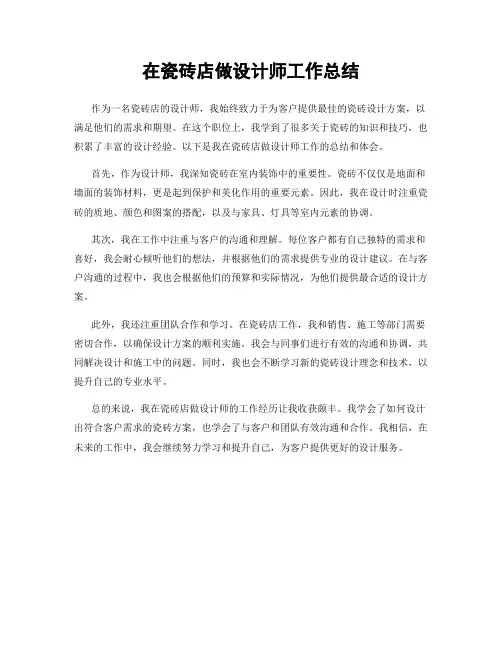 在瓷砖店做设计师工作总结

作为一名瓷砖店的设计师，我始终致力于为客户提供最佳的瓷砖设计方案，以满足他们的需求和期望。在这个职位上，我学到了很多关于瓷砖的知识和技巧，也积累了丰富的设计经验。以下是我在瓷砖店做设计师工作的总结和体会。

首先，作为设计师，我深知瓷砖在室内装饰中的重要性。瓷砖不仅仅是地面和墙面的装饰材料，更是起到保护和美化作用的重要元素。因此，我在设计时注重瓷砖的质地、颜色和图案的搭配，以及与家具、灯具等室内元素的协调。

其次，我在工作中注重与客户的沟通和理解。每位客户都有自己独特的需求和喜好，我会耐心倾听他们的想法，并根据他们的需求提供专业的设计建议。在与客户沟通的过程中，我也会根据他们的预算和实际情况，为他们提供最合适的设计方案。

此外，我还注重团队合作和学习。在瓷砖店工作，我和销售、施工等部门需要密切合作，以确保设计方案的顺利实施。我会与同事们进行有效的沟通和协调，共同解决设计和施工中的问题。同时，我也会不断学习新的瓷砖设计理念和技术，以提升自己的专业水平。

总的来说，我在瓷砖店做设计师的工作经历让我收获颇丰。我学会了如何设计出符合客户需求的瓷砖方案，也学会了与客户和团队有效沟通和合作。我相信，在未来的工作中，我会继续努力学习和提升自己，为客户提供更好的设计服务。